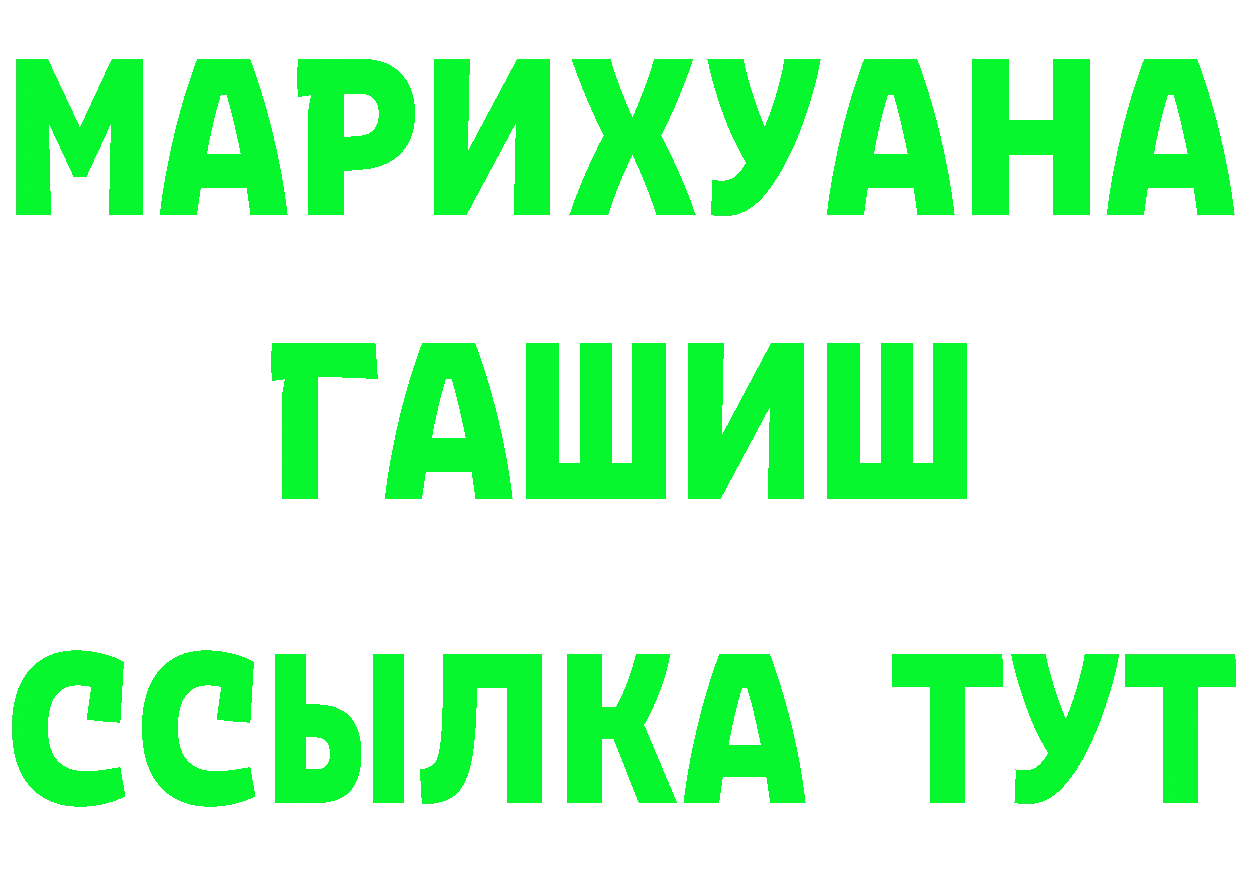 МАРИХУАНА
ГАШИШ
ССЫЛКА ТУТ